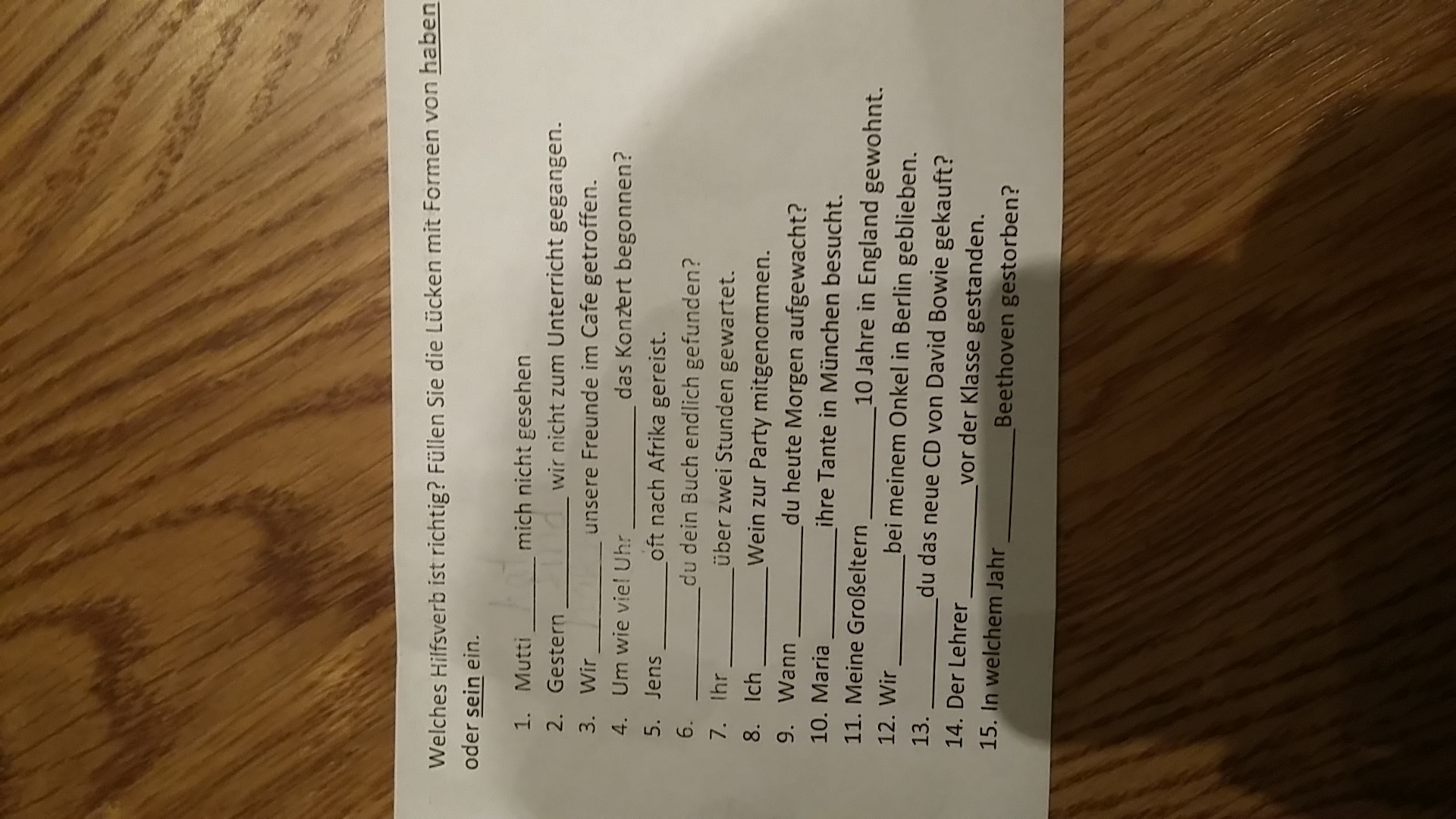 Welches Hilfsverb ist richtig? Füllen Sie die Lücken mit Formen von haben oder sein ein.

1. Mutti ____ mich nicht gesehen
2. Gestern ____ wir nicht zum Unterricht gegangen.
3. Wir ____ unsere Freunde im Cafe getroffen.
4. Um wie viel Uhr ____ das Konzert begonnen?
5. Jens ____ oft nach Afrika gereist.
6. ____ du dein Buch endlich gefunden?
7. Ihr ____ über zwei Stunden gewartet.
8. Ich ____ Wein zur Party mitgenommen.
9. Wann ____ du heute Morgen aufgewacht?
10. Maria ____ ihre Tante in München besucht.
11. Meine Großeltern ____ 10 Jahre in England gewohnt.
12. Wir ____ bei meinem Onkel in Berlin geblieben.
13. ____ du das neue CD von David Bowie gekauft?
14. Der Lehrer ____ vor der Klasse gestanden.
15. In welchem Jahr ____ Beethoven gestorben?